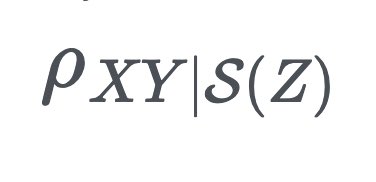 $\rho_{XY|S(Z)}$